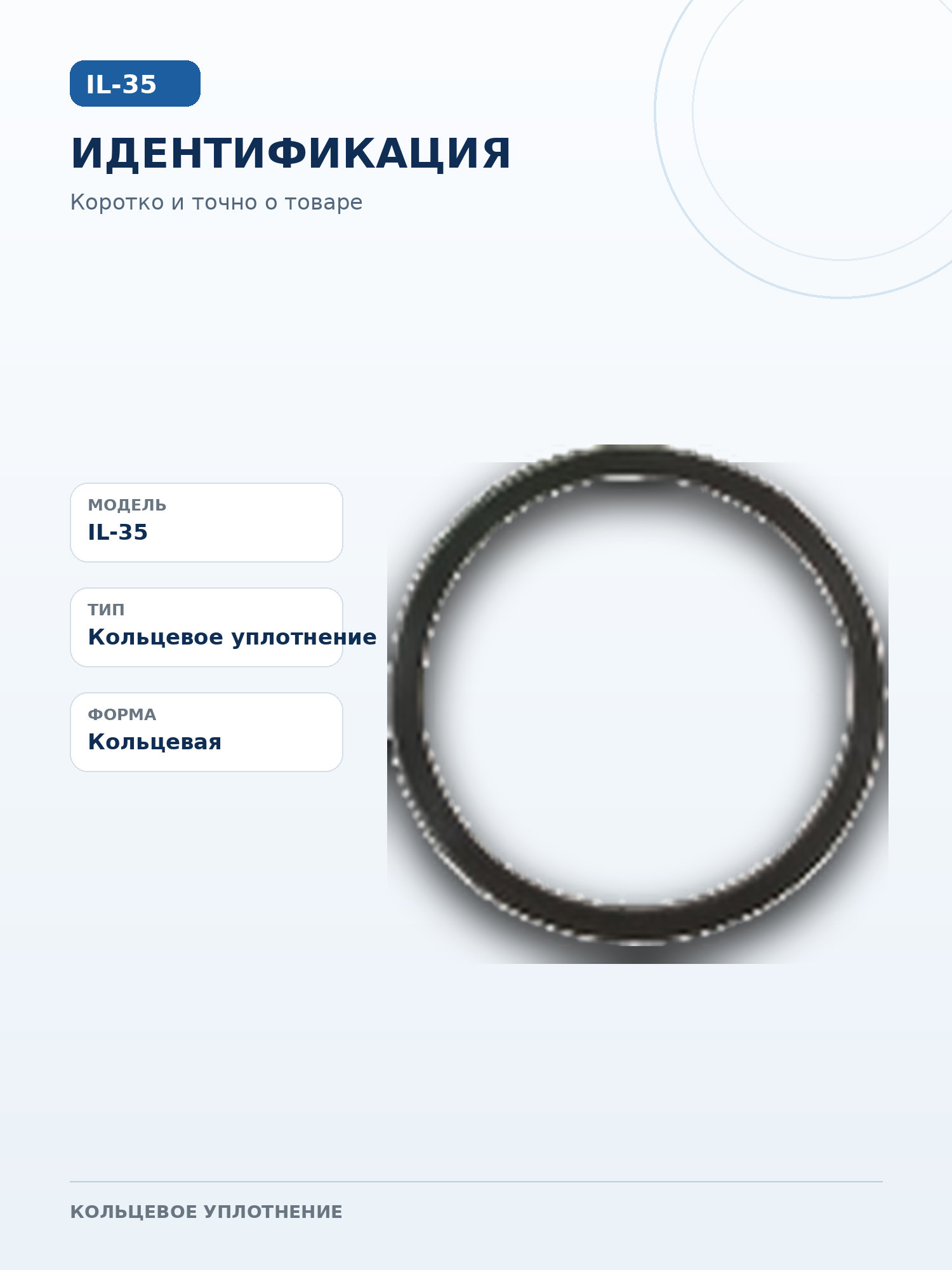 IL-35

ИДЕНТИФИКАЦИЯ

Коротко и точно о товаре

МОДЕЛЬ
IL-35

ТИП
Кольцевое уплотнение

ФОРМА
Кольцевая

КОЛЬЦЕВОЕ УПЛОТНЕНИЕ